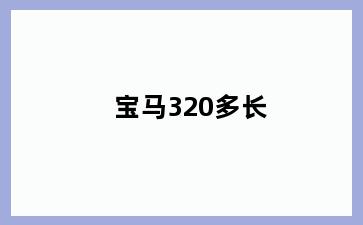 宝马320多长